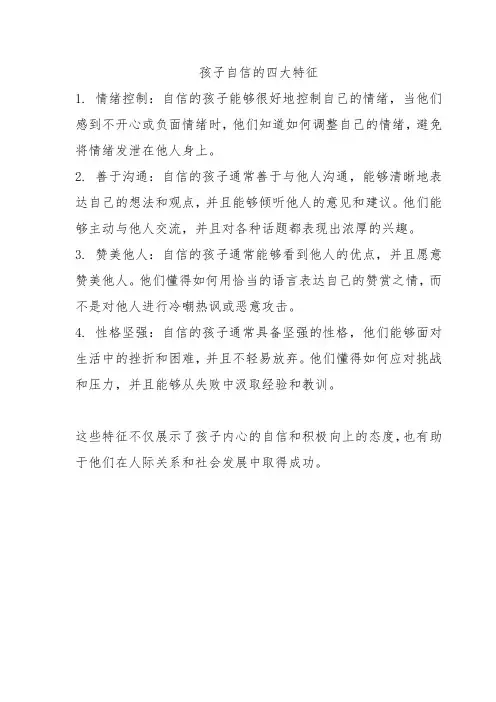 孩子自信的四大特征

1. 情绪控制：自信的孩子能够很好地控制自己的情绪，当他们感到不开心或负面情绪时，他们知道如何调整自己的情绪，避免将情绪发泄在他人身上。

2. 善于沟通：自信的孩子通常善于与他人沟通，能够清晰地表达自己的想法和观点，并且能够倾听他人的意见和建议。他们能够主动与他人交流，并且对各种话题都表现出浓厚的兴趣。

3. 赞美他人：自信的孩子通常能够看到他人的优点，并且愿意赞美他人。他们懂得如何用恰当的语言表达自己的赞赏之情，而不是对他人进行冷嘲热讽或恶意攻击。

4. 性格坚强：自信的孩子通常具备坚强的性格，他们能够面对生活中的挫折和困难，并且不轻易放弃。他们懂得如何应对挑战和压力，并且能够从失败中汲取经验和教训。

这些特征不仅展示了孩子内心的自信和积极向上的态度，也有助于他们在人际关系和社会发展中取得成功。